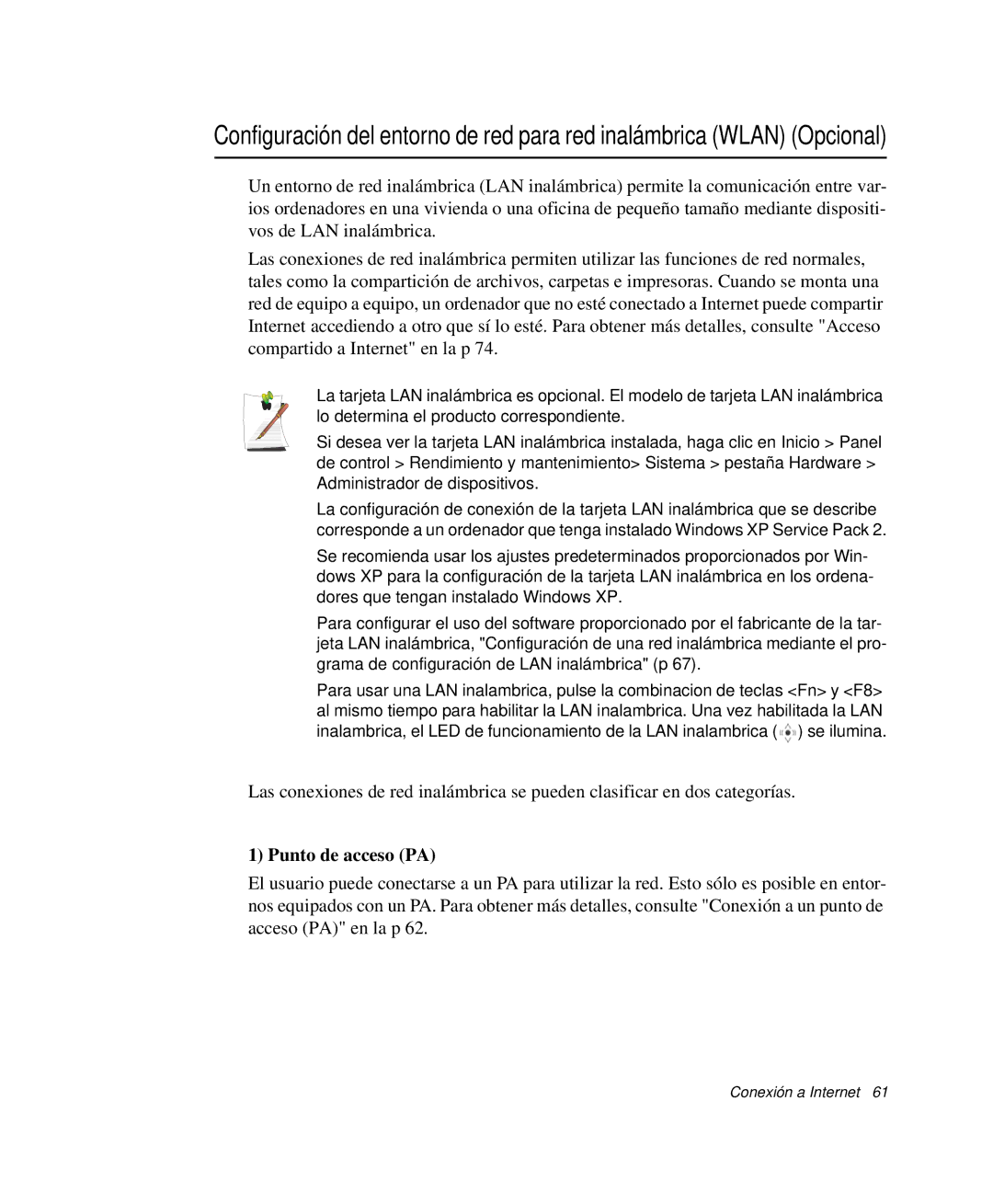 Configuración del entorno de red para red inalámbrica (WLAN) (Opcional)

Un entorno de red inalámbrica (LAN inalámbrica) permite la comunicación entre varios ordenadores en una vivienda o una oficina de pequeño tamaño mediante dispositivos de LAN inalámbrica.

Las conexiones de red inalámbrica permiten utilizar las funciones de red normales, tales como la compartición de archivos, carpetas e impresoras. Cuando se monta una red de equipo a equipo, un ordenador que no esté conectado a Internet puede compartir Internet accediendo a otro que sí lo esté. Para obtener más detalles, consulte "Acceso compartido a Internet" en la p 74.

La tarjeta LAN inalámbrica es opcional. El modelo de tarjeta LAN inalámbrica lo determina el producto correspondiente.

Si desea ver la tarjeta LAN inalámbrica instalada, haga clic en Inicio > Panel de control > Rendimiento y mantenimiento> Sistema > pestaña Hardware > Administrador de dispositivos.

La configuración de conexión de la tarjeta LAN inalámbrica que se describe corresponde a un ordenador que tenga instalado Windows XP Service Pack 2.

Se recomienda usar los ajustes predeterminados proporcionados por Windows XP para la configuración de la tarjeta LAN inalámbrica en los ordenadores que tengan instalado Windows XP.

Para configurar el uso del software proporcionado por el fabricante de la tarjeta LAN inalámbrica, "Configuración de una red inalámbrica mediante el programa de configuración de LAN inalámbrica" (p 67).

Para usar una LAN inalambrica, pulse la combinacion de teclas <Fn> y <F8> al mismo tiempo para habilitar la LAN inalambrica. Una vez habilitada la LAN inalambrica, el LED de funcionamiento de la LAN inalambrica ( ) se ilumina.

Las conexiones de red inalámbrica se pueden clasificar en dos categorías.

1) Punto de acceso (PA)

El usuario puede conectarse a un PA para utilizar la red. Esto sólo es posible en entornos equipados con un PA. Para obtener más detalles, consulte "Conexión a un punto de acceso (PA)" en la p 62.

Conexión a Internet 61